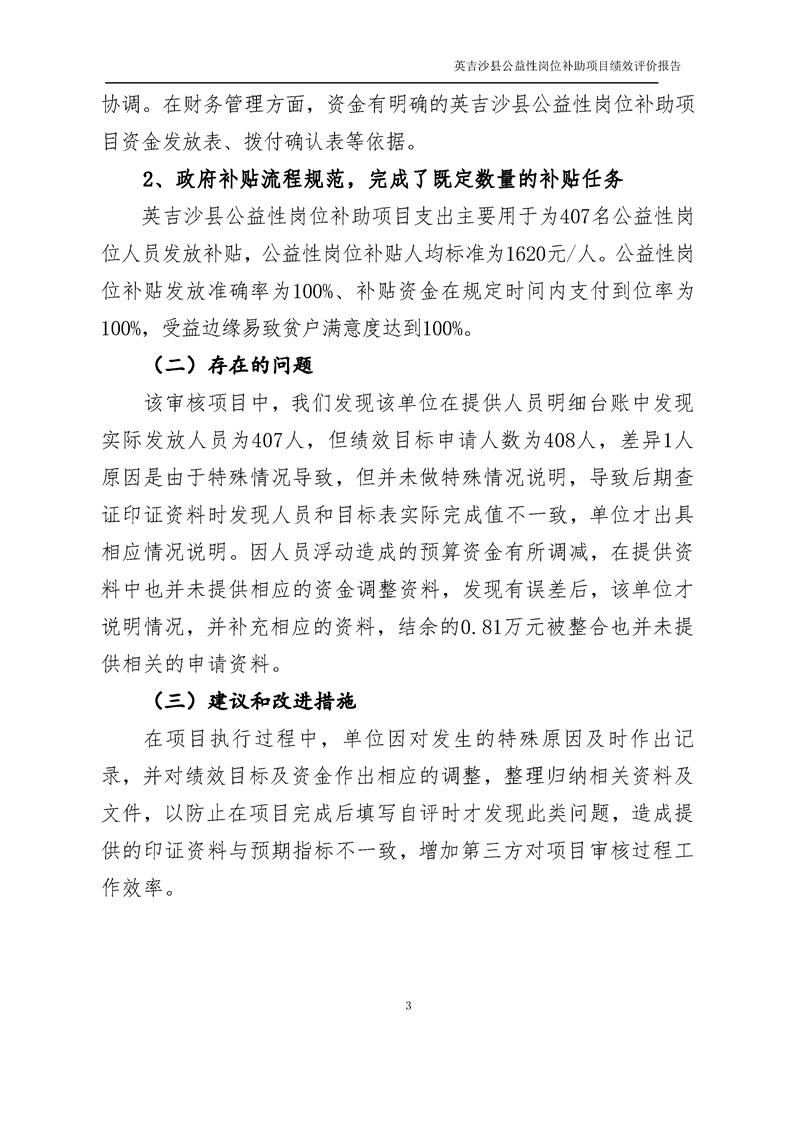 英吉沙县公益性岗位补助项目绩效评价报告

协调。在财务管理方面，资金有明确的英吉沙县公益性岗位补助项目资金发放表、拨付确认表等依据。

2、政府补贴流程规范，完成了既定数量的补贴任务

英吉沙县公益性岗位补助项目支出主要用于为407名公益性岗位人员发放补贴，公益性岗位补贴人均标准为1620元/人。公益性岗位补贴发放准确率为100%、补贴资金在规定时间内支付到位率为100%，受益边缘易致贫户满意度达到100%。

（二）存在的问题

该审核项目中，我们发现该单位在提供人员明细台账中发现实际发放人员为407人，但绩效目标申请人数为408人，差异1人原因是由于特殊情况导致，但并未做特殊情况说明，导致后期查证印证资料时发现人员和目标表实际完成值不一致，单位才出具相应情况说明。因人员浮动造成的预算资金有所调减，在提供资料中也并未提供相应的资金调整资料，发现有误差后，该单位才说明情况，并补充相应的资料，结余的0.81万元被整合也并未提供相关的申请资料。

（三）建议和改进措施

在项目执行过程中，单位因对发生的特殊原因及时作出记录，并对绩效目标及资金作出相应的调整，整理归纳相关资料及文件，以防止在项目完成后填写自评时才发现此类问题，造成提供的印证资料与预期指标不一致，增加第三方对项目审核过程工作效率。

3